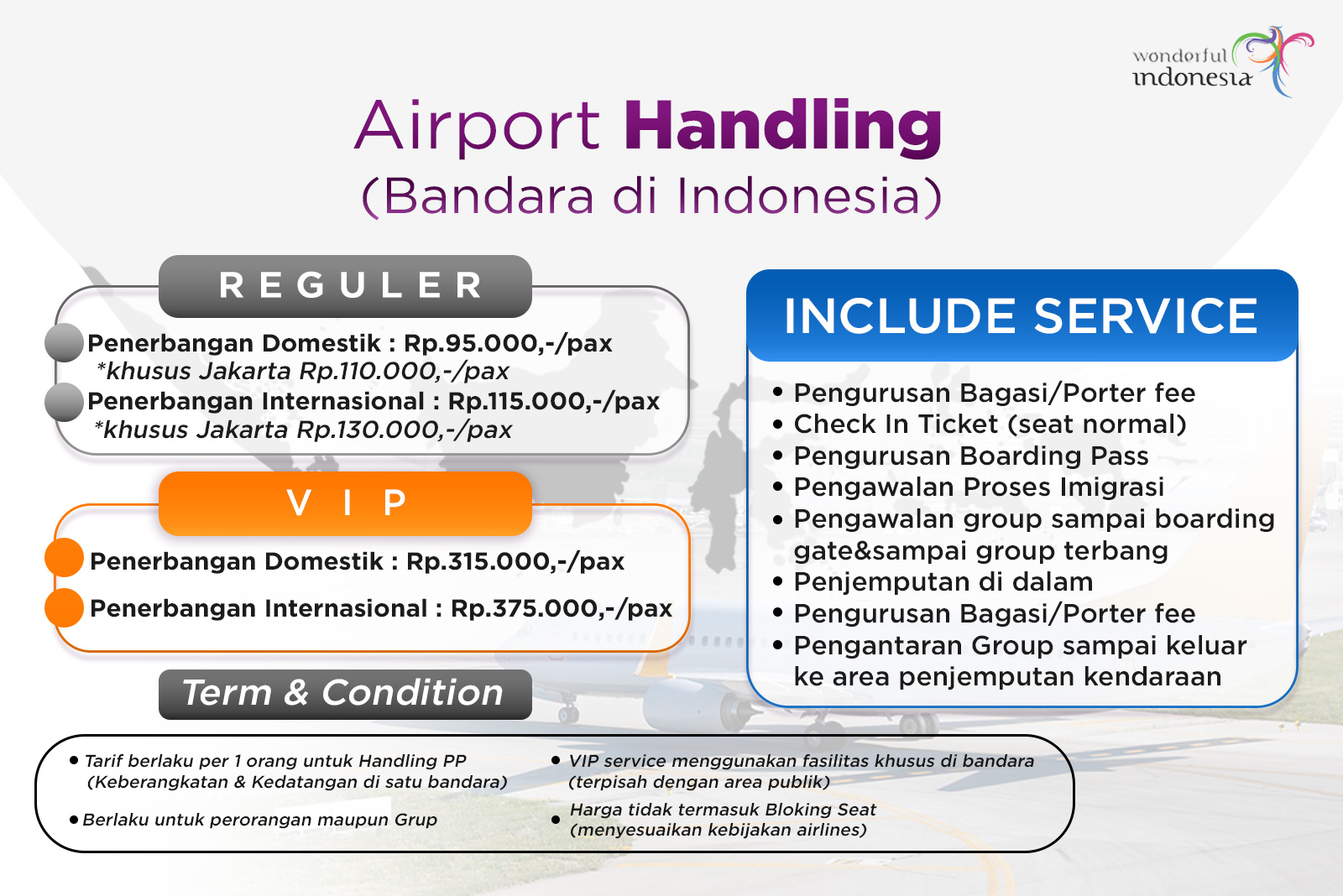 wonderful indonesia

Airport Handling
(Bandara di Indonesia)

REGULER

Penerbangan Domestik : Rp.95.000,-/pax
*khusus Jakarta Rp.110.000,-/pax
Penerbangan Internasional : Rp.115.000,-/pax
*khusus Jakarta Rp.130.000,-/pax

VIP

Penerbangan Domestik : Rp.315.000,-/pax
Penerbangan Internasional : Rp.375.000,-/pax

Term & Condition

• Tarif berlaku per 1 orang untuk Handling PP (Keberangkatan & Kedatangan di satu bandara)
• Berlaku untuk perorangan maupun Grup

• VIP service menggunakan fasilitas khusus di bandara (terpisah dengan area publik)
• Harga tidak termasuk Bloking Seat (menyesuaikan kebijakan airlines)

INCLUDE SERVICE

• Pengurusan Bagasi/Porter fee
• Check In Ticket (seat normal)
• Pengurusan Boarding Pass
• Pengawalan Proses Imigrasi
• Pengawalan group sampai boarding gate&sampai group terbang
• Penjemputan di dalam
• Pengurusan Bagasi/Porter fee
• Pengantaran Group sampai keluar ke area penjemputan kendaraan